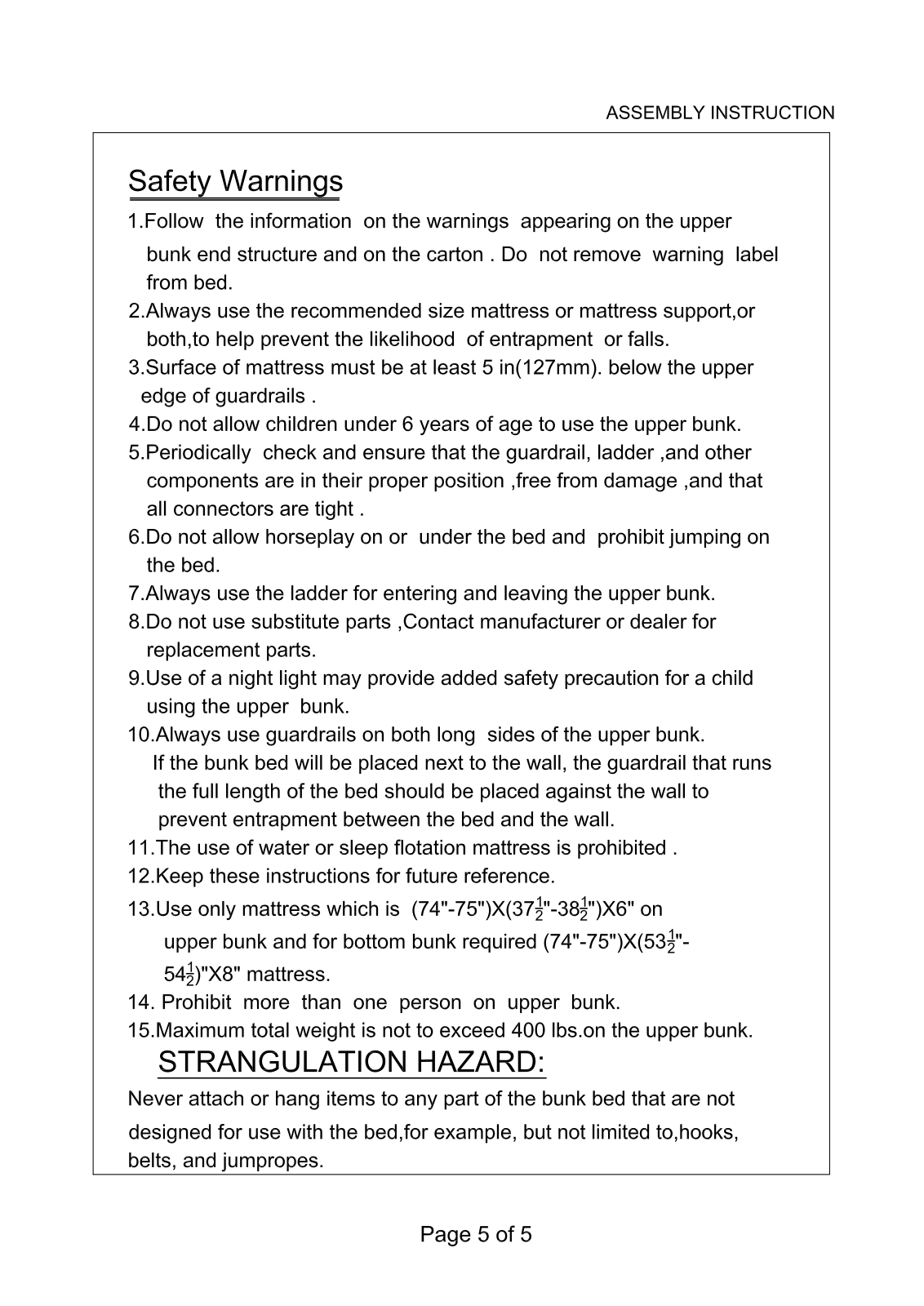 ASSEMBLY INSTRUCTION

Safety Warnings

1.Follow the information on the warnings appearing on the upper bunk end structure and on the carton . Do not remove warning label from bed.
2.Always use the recommended size mattress or mattress support,or both,to help prevent the likelihood of entrapment or falls.
3.Surface of mattress must be at least 5 in(127mm). below the upper edge of guardrails .
4.Do not allow children under 6 years of age to use the upper bunk.
5.Periodically check and ensure that the guardrail, ladder ,and other components are in their proper position ,free from damage ,and that all connectors are tight .
6.Do not allow horseplay on or under the bed and prohibit jumping on the bed.
7.Always use the ladder for entering and leaving the upper bunk.
8.Do not use substitute parts ,Contact manufacturer or dealer for replacement parts.
9.Use of a night light may provide added safety precaution for a child using the upper bunk.
10.Always use guardrails on both long sides of the upper bunk.
If the bunk bed will be placed next to the wall, the guardrail that runs the full length of the bed should be placed against the wall to prevent entrapment between the bed and the wall.
11.The use of water or sleep flotation mattress is prohibited .
12.Keep these instructions for future reference.
13.Use only mattress which is (74"-75")X($37\frac{1}{2}$"-$38\frac{1}{2}$")X6" on upper bunk and for bottom bunk required (74"-75")X($53\frac{1}{2}$"-$54\frac{1}{2}$)"X8" mattress.
14. Prohibit more than one person on upper bunk.
15.Maximum total weight is not to exceed 400 lbs.on the upper bunk.

STRANGULATION HAZARD:

Never attach or hang items to any part of the bunk bed that are not designed for use with the bed,for example, but not limited to,hooks, belts, and jumpropes.

Page 5 of 5